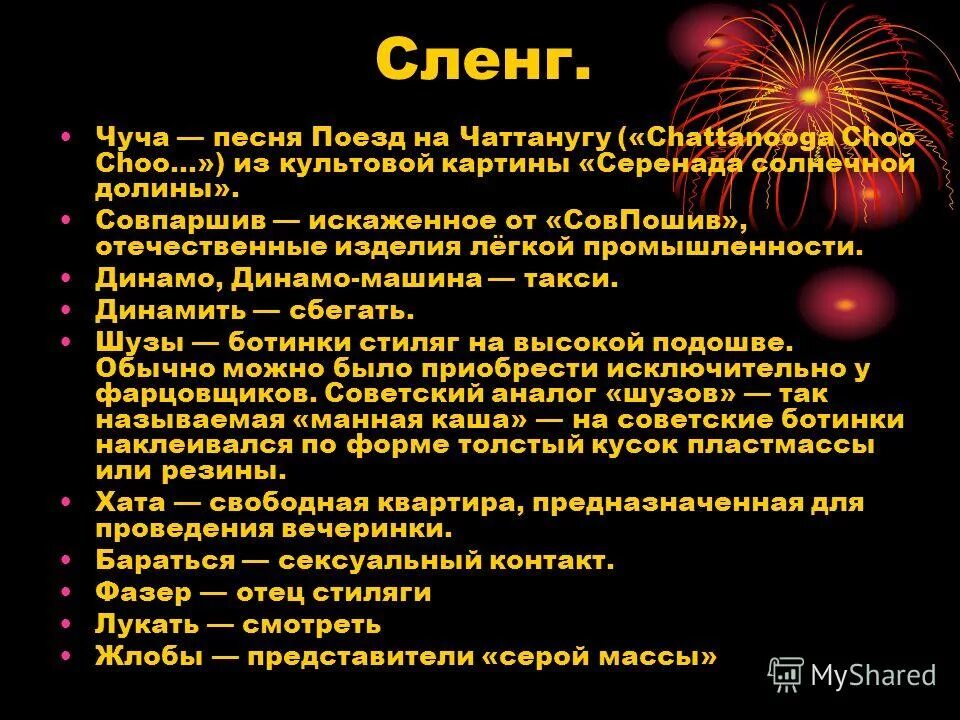 Сленг.

• Чуча — песня Поезд на Чаттанугу («Chattanooga Choo Choo…») из культовой картины «Серенада солнечной долины».
• Совпаршив — искаженное от «СовПошив», отечественные изделия лёгкой промышленности.
• Динамо, Динамо-машина — такси.
• Динамить — сбегать.
• Шузы — ботинки стиляг на высокой подошве. Обычно можно было приобрести исключительно у фарцовщиков. Советский аналог «шузов» — так называемая «манная каша» — на советские ботинки наклеивался по форме толстый кусок пластмассы или резины.
• Хата — свободная квартира, предназначенная для проведения вечеринки.
• Бараться — сексуальный контакт.
• Фазер — отец стиляги
• Лукать — смотреть
• Жлобы — представители «серой массы»

MyShared